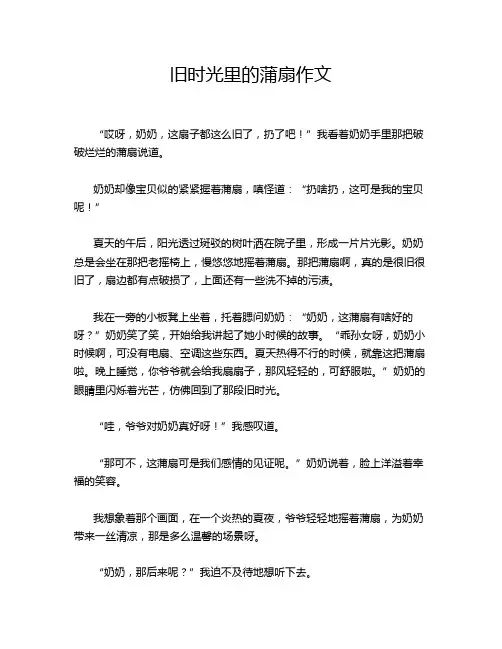 旧时光里的蒲扇作文

“哎呀，奶奶，这扇子都这么旧了，扔了吧！”我看着奶奶手里那把破破烂烂的蒲扇说道。

奶奶却像宝贝似的紧紧握着蒲扇，嗔怪道：“扔啥扔，这可是我的宝贝呢！”

夏天的午后，阳光透过斑驳的树叶洒在院子里，形成一片片光影。奶奶总是会坐在那把老摇椅上，慢悠悠地摇着蒲扇。那把蒲扇啊，真的是很旧很旧了，扇边都有点破损了，上面还有一些洗不掉的污渍。

我在一旁的小板凳上坐着，托着腮问奶奶：“奶奶，这蒲扇有啥好的呀？”奶奶笑了笑，开始给我讲起了她小时候的故事。“乖孙女呀，奶奶小时候啊，可没有电扇、空调这些东西。夏天热得不行的时候，就靠这把蒲扇啦。晚上睡觉，你爷爷就会给我扇扇子，那风轻轻的，可舒服啦。”奶奶的眼睛里闪烁着光芒，仿佛回到了那段旧时光。

“哇，爷爷对奶奶真好呀！”我感叹道。

“那可不，这蒲扇可是我们感情的见证呢。”奶奶说着，脸上洋溢着幸福的笑容。

我想象着那个画面，在一个炎热的夏夜，爷爷轻轻地摇着蒲扇，为奶奶带来一丝清凉，那是多么温馨的场景呀。

“奶奶，那后来呢？”我迫不及待地想听下去。